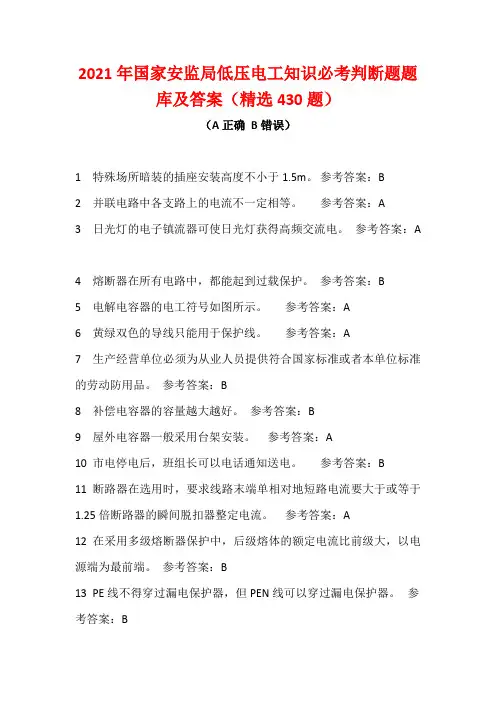 2021 年国家安监局低压电工知识必考判断题题库及答案（精选 430 题）

（A 正确 B 错误）

1 特殊场所暗装的插座安装高度不小于 1.5m。 参考答案：B

2 并联电路中各支路上的电流不一定相等。 参考答案：A

3 日光灯的电子镇流器可使日光灯获得高频交流电。 参考答案：A

4 熔断器在所有电路中，都能起到过载保护。 参考答案：B

5 电解电容器的电工符号如图所示。 参考答案：A

6 黄绿双色的导线只能用于保护线。 参考答案：A

7 生产经营单位必须为从业人员提供符合国家标准或者本单位标准的劳动防用品。 参考答案：B

8 补偿电容器的容量越大越好。 参考答案：B

9 屋外电容器一般采用台架安装。 参考答案：A

10 市电停电后，班组长可以电话通知送电。 参考答案：B

11 断路器在选用时，要求线路末端单相对地短路电流要大于或等于 1.25 倍断路器的瞬间脱扣器整定电流。 参考答案：A

12 在采用多级熔断器保护中，后级熔体的额定电流比前级大，以电源端为最前端。 参考答案：B

13 PE 线不得穿过漏电保护器，但 PEN 线可以穿过漏电保护器。 参考答案：B